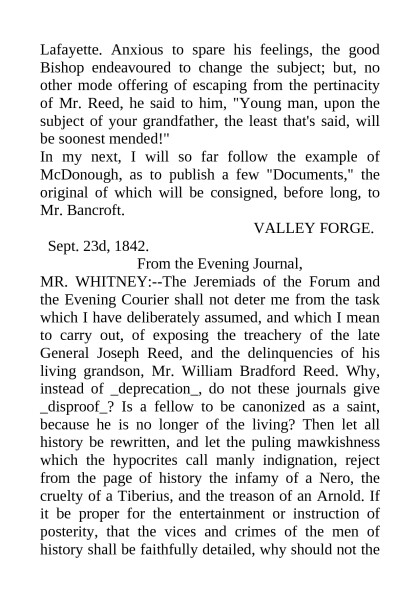 Lafayette. Anxious to spare his feelings, the good Bishop endeavoured to change the subject; but, no other mode offering of escaping from the pertinacity of Mr. Reed, he said to him, "Young man, upon the subject of your grandfather, the least that's said, will be soonest mended!"

In my next, I will so far follow the example of McDonough, as to publish a few "Documents," the original of which will be consigned, before long, to Mr. Bancroft.

VALLEY FORGE.

Sept. 23d, 1842.

From the Evening Journal,

MR. WHITNEY:--The Jeremiads of the Forum and the Evening Courier shall not deter me from the task which I have deliberately assumed, and which I mean to carry out, of exposing the treachery of the late General Joseph Reed, and the delinquencies of his living grandson, Mr. William Bradford Reed. Why, instead of _deprecation_, do not these journals give _disproof_? Is a fellow to be canonized as a saint, because he is no longer of the living? Then let all history be rewritten, and let the puling mawkishness which the hypocrites call manly indignation, reject from the page of history the infamy of a Nero, the cruelty of a Tiberius, and the treason of an Arnold. If it be proper for the entertainment or instruction of posterity, that the vices and crimes of the men of history shall be faithfully detailed, why should not the